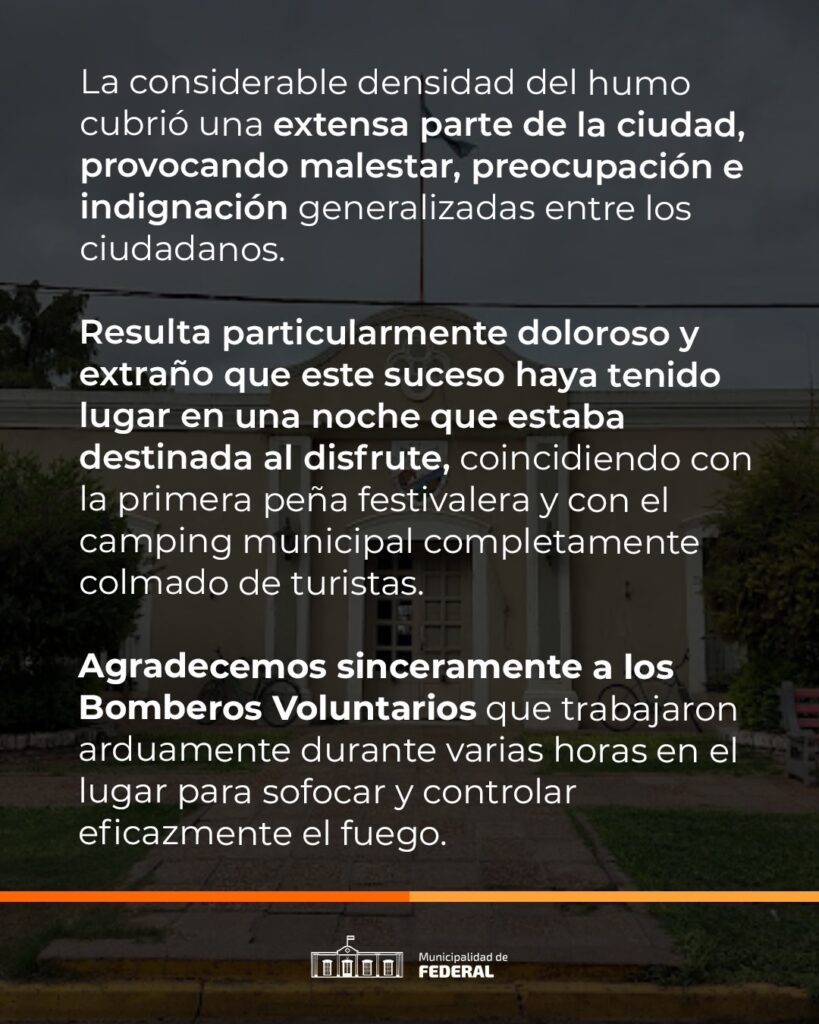 La considerable densidad del humo cubrió una extensa parte de la ciudad, provocando malestar, preocupación e indignación generalizadas entre los ciudadanos.

Resulta particularmente doloroso y extraño que este suceso haya tenido lugar en una noche que estaba destinada al disfrute, coincidiendo con la primera peña festivalera y con el camping municipal completamente colmado de turistas.

Agradecemos sinceramente a los Bomberos Voluntarios que trabajaron arduamente durante varias horas en el lugar para sofocar y controlar eficazmente el fuego.

Municipalidad de
FEDERAL